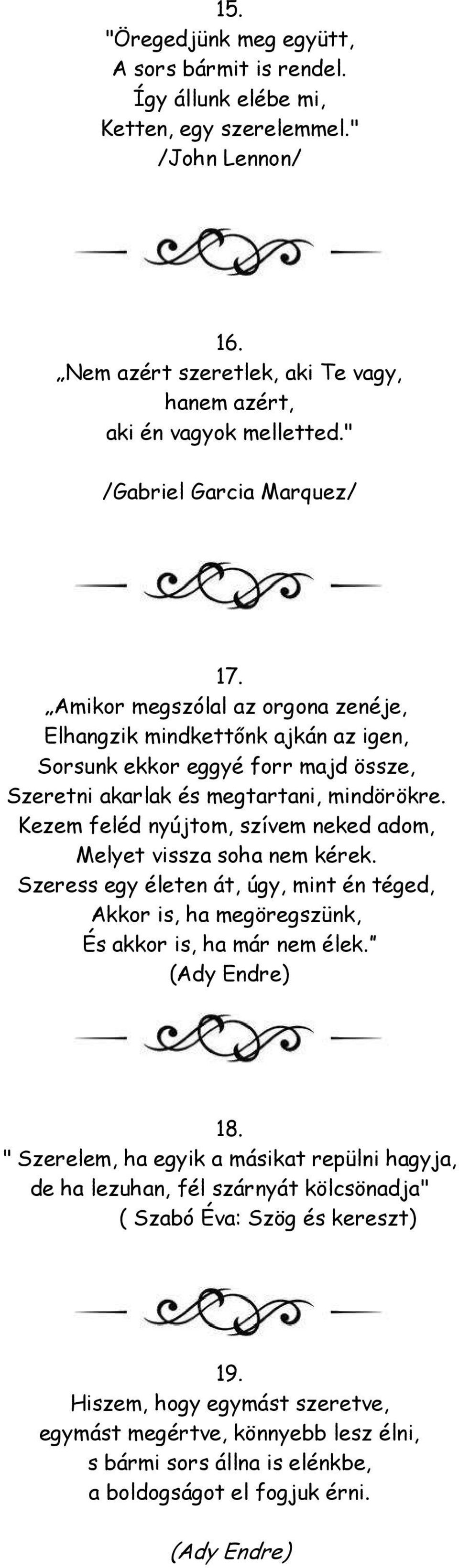 15.
"Öregedjünk meg együtt,
A sors bármit is rendel.
Így állunk elébe mi,
Ketten, egy szerelemmel."
/John Lennon/

16.
„Nem azért szeretlek, aki Te vagy,
hanem azért,
aki én vagyok melletted."

/Gabriel Garcia Marquez/

17.
„Amikor megszólal az orgona zenéje,
Elhangzik mindkettőnk ajkán az igen,
Sorsunk ekkor eggyé forr majd össze,
Szeretni akarlak és megtartani, mindörökre.
Kezem feléd nyújtom, szívem neked adom,
Melyet vissza soha nem kérek.
Szeress egy életen át, úgy, mint én téged,
Akkor is, ha megöregszünk,
És akkor is, ha már nem élek."
(Ady Endre)

18.
" Szerelem, ha egyik a másikat repülni hagyja,
de ha lezuhan, fél szárnyát kölcsönadja"
( Szabó Éva: Szög és kereszt)

19.
Hiszem, hogy egymást szeretve,
egymást megértve, könnyebb lesz élni,
s bármi sors állna is elénkbe,
a boldogságot el fogjuk érni.

(Ady Endre)